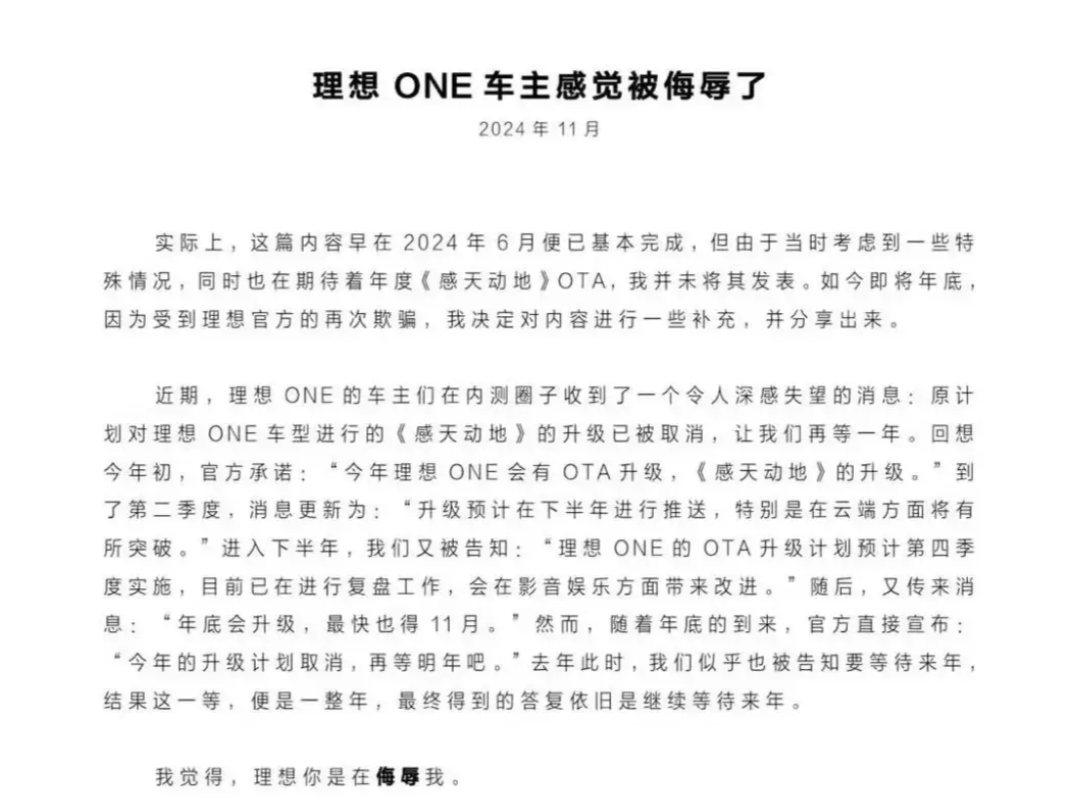 理想 ONE 车主感觉被侮辱了

2024 年 11 月

实际上，这篇内容早在 2024 年 6 月便已基本完成，但由于当时考虑到一些特殊情况，同时也在期待着年度《感天动地》OTA，我并未将其发表。如今即将年底，因为受到理想官方的再次欺骗，我决定对内容进行一些补充，并分享出来。

近期，理想 ONE 的车主们在内测圈子收到了一个令人深感失望的消息：原计划对理想 ONE 车型进行的《感天动地》的升级已被取消，让我们再等一年。回想今年初，官方承诺：“今年理想 ONE 会有 OTA 升级，《感天动地》的升级。”到了第二季度，消息更新为：“升级预计在下半年进行推送，特别是在云端方面将有所突破。”进入下半年，我们又被告知：“理想 ONE 的 OTA 升级计划预计第四季度实施，目前已在进行复盘工作，会在影音娱乐方面带来改进。”随后，又传来消息：“年底会升级，最快也得 11 月。”然而，随着年底的到来，官方直接宣布：“今年的升级计划取消，再等明年吧。”去年此时，我们似乎也被告知要等待来年，结果这一等，便是一整年，最终得到的答复依旧是继续等待来年。

我觉得，理想你是在侮辱我。